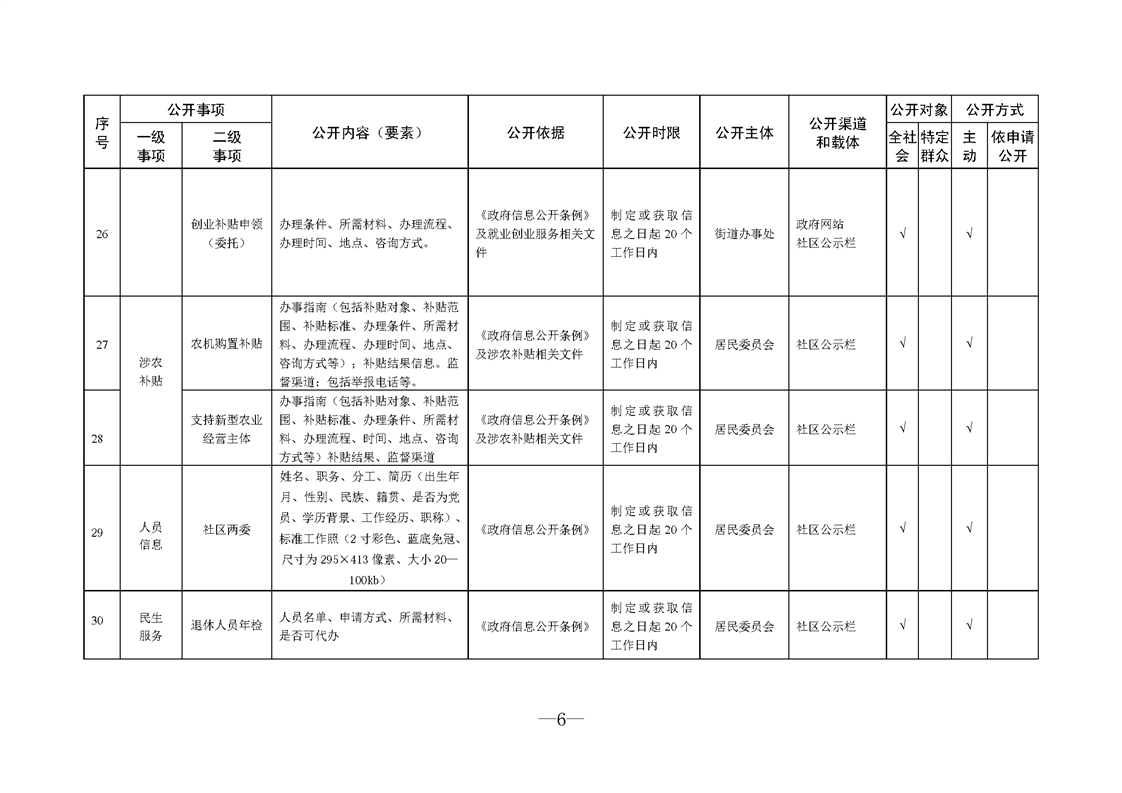 | 序号 | 公开事项 |  | 公开内容（要素） | 公开依据 | 公开时限 | 公开主体 | 公开渠道和载体 | 公开对象 |  | 公开方式 |  |
|---|---|---|---|---|---|---|---|---|---|---|---|
|  | 一级事项 | 二级事项 |  |  |  |  |  | 全社会 | 特定群众 | 主动 | 依申请公开 |
| 26 |  | 创业补贴申领（委托） | 办理条件、所需材料、办理流程、办理时间、地点、咨询方式。 | 《政府信息公开条例》及就业创业服务相关文件 | 制定或获取信息之日起20个工作日内 | 街道办事处 | 政府网站 社区公示栏 | √ |  | √ |  |
| 27 | 涉农补贴 | 农机购置补贴 | 办事指南（包括补贴对象、补贴范围、补贴标准、办理条件、所需材料、办理流程、办理时间、地点、咨询方式等）；补贴结果信息。监督渠道：包括举报电话等。 | 《政府信息公开条例》及涉农补贴相关文件 | 制定或获取信息之日起20个工作日内 | 居民委员会 | 社区公示栏 | √ |  | √ |  |
| 28 |  | 支持新型农业经营主体 | 办事指南（包括补贴对象、补贴范围、补贴标准、办理条件、所需材料、办理流程、时间、地点、咨询方式等）补贴结果、监督渠道 | 《政府信息公开条例》及涉农补贴相关文件 | 制定或获取信息之日起20个工作日内 | 居民委员会 | 社区公示栏 | √ |  | √ |  |
| 29 | 人员信息 | 社区两委 | 姓名、职务、分工、简历（出生年月、性别、民族、籍贯、是否为党员、学历背景、工作经历、职称）、标准工作照（2寸彩色、蓝底免冠、尺寸为295×413像素、大小20—100kb） | 《政府信息公开条例》 | 制定或获取信息之日起20个工作日内 | 居民委员会 | 社区公示栏 | √ |  | √ |  |
| 30 | 民生服务 | 退休人员年检 | 人员名单、申请方式、所需材料、是否可代办 | 《政府信息公开条例》 | 制定或获取信息之日起20个工作日内 | 居民委员会 | 社区公示栏 | √ |  | √ |  |

—6—